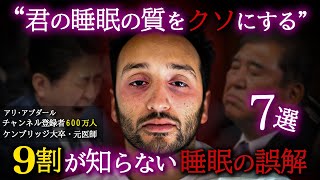 “君の睡眠の質をクソにする”

アリ・アブダール
チャンネル登録者600万人
ケンブリッジ大卒・元医師

7選

9割が知らない睡眠の誤解